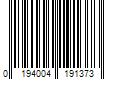 0 194004 191373